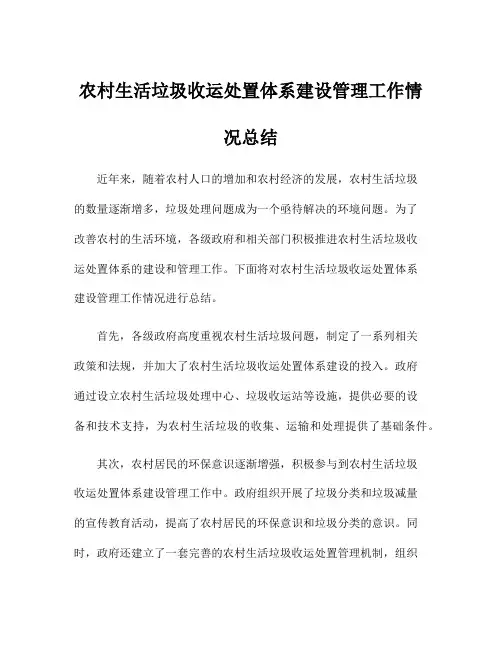 农村生活垃圾收运处置体系建设管理工作情况总结

近年来，随着农村人口的增加和农村经济的发展，农村生活垃圾的数量逐渐增多，垃圾处理问题成为一个亟待解决的环境问题。为了改善农村的生活环境，各级政府和相关部门积极推进农村生活垃圾收运处置体系的建设和管理工作。下面将对农村生活垃圾收运处置体系建设管理工作情况进行总结。

首先，各级政府高度重视农村生活垃圾问题，制定了一系列相关政策和法规，并加大了农村生活垃圾收运处置体系建设的投入。政府通过设立农村生活垃圾处理中心、垃圾收运站等设施，提供必要的设备和技术支持，为农村生活垃圾的收集、运输和处理提供了基础条件。

其次，农村居民的环保意识逐渐增强，积极参与到农村生活垃圾收运处置体系建设管理工作中。政府组织开展了垃圾分类和垃圾减量的宣传教育活动，提高了农村居民的环保意识和垃圾分类的意识。同时，政府还建立了一套完善的农村生活垃圾收运处置管理机制，组织